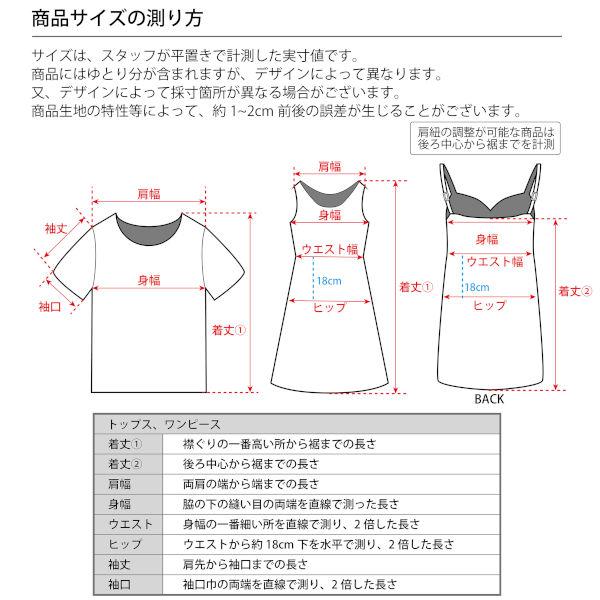 商品サイズの測り方

サイズは、スタッフが平置きで計測した実寸値です。
商品にはゆとり分が含まれますが、デザインによって異なります。
又、デザインによって採寸箇所が異なる場合がございます。
商品生地の特性等によって、約 1~2cm 前後の誤差が生じることがございます。

肩紐の調整が可能な商品は後ろ中心から裾までを計測

肩幅
袖丈
身幅
袖口
着丈①

肩幅
身幅
ウエスト幅
18cm
ヒップ
着丈①

身幅
ウエスト幅
18cm
ヒップ
着丈②
BACK

| トップス、ワンピース | |
|---|---|
| 着丈① | 襟ぐりの一番高い所から裾までの長さ |
| 着丈② | 後ろ中心から裾までの長さ |
| 肩幅 | 両肩の端から端までの長さ |
| 身幅 | 脇の下の縫い目の両端を直線で測った長さ |
| ウエスト | 身幅の一番細い所を直線で測り、2 倍した長さ |
| ヒップ | ウエストから約 18cm 下を水平で測り、2 倍した長さ |
| 袖丈 | 肩先から袖口までの長さ |
| 袖口 | 袖口巾の両端を直線で測り、2 倍した長さ |